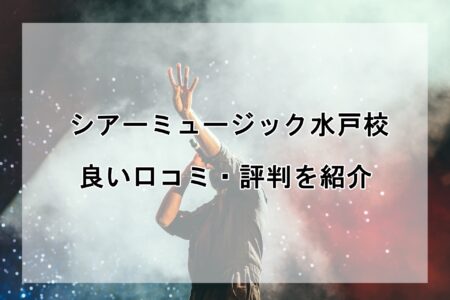 シアーミュージック水戸校

良い口コミ・評判を紹介